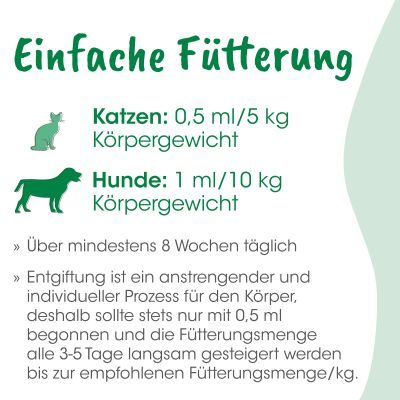 Einfache Fütterung

Katzen: 0,5 ml/5 kg Körpergewicht

Hunde: 1 ml/10 kg Körpergewicht

» Über mindestens 8 Wochen täglich

» Entgiftung ist ein anstrengender und individueller Prozess für den Körper, deshalb sollte stets nur mit 0,5 ml begonnen und die Fütterungsmenge alle 3-5 Tage langsam gesteigert werden bis zur empfohlenen Fütterungsmenge/kg.